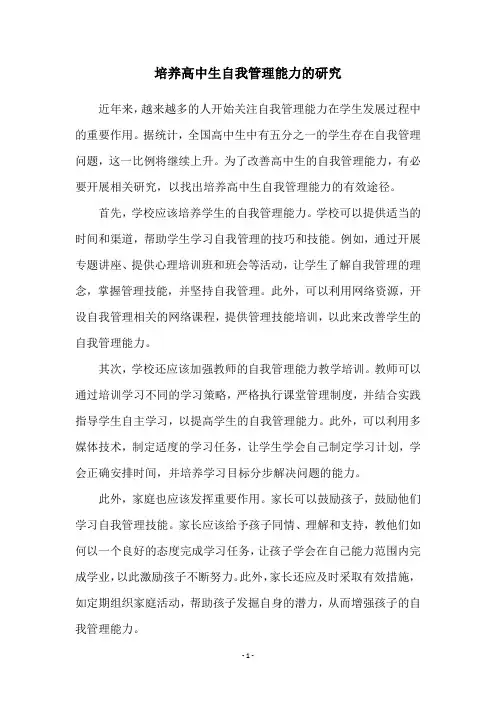 培养高中生自我管理能力的研究

近年来，越来越多的人开始关注自我管理能力在学生发展过程中的重要作用。据统计，全国高中生中有五分之一的学生存在自我管理问题，这一比例将继续上升。为了改善高中生的自我管理能力，有必要开展相关研究，以找出培养高中生自我管理能力的有效途径。

首先，学校应该培养学生的自我管理能力。学校可以提供适当的时间和渠道，帮助学生学习自我管理的技巧和技能。例如，通过开展专题讲座、提供心理培训班和班会等活动，让学生了解自我管理的理念，掌握管理技能，并坚持自我管理。此外，可以利用网络资源，开设自我管理相关的网络课程，提供管理技能培训，以此来改善学生的自我管理能力。

其次，学校还应该加强教师的自我管理能力教学培训。教师可以通过培训学习不同的学习策略，严格执行课堂管理制度，并结合实践指导学生自主学习，以提高学生的自我管理能力。此外，可以利用多媒体技术，制定适度的学习任务，让学生学会自己制定学习计划，学会正确安排时间，并培养学习目标分步解决问题的能力。

此外，家庭也应该发挥重要作用。家长可以鼓励孩子，鼓励他们学习自我管理技能。家长应该给予孩子同情、理解和支持，教他们如何以一个良好的态度完成学习任务，让孩子学会在自己能力范围内完成学业，以此激励孩子不断努力。此外，家长还应及时采取有效措施，如定期组织家庭活动，帮助孩子发掘自身的潜力，从而增强孩子的自我管理能力。

- 1 -